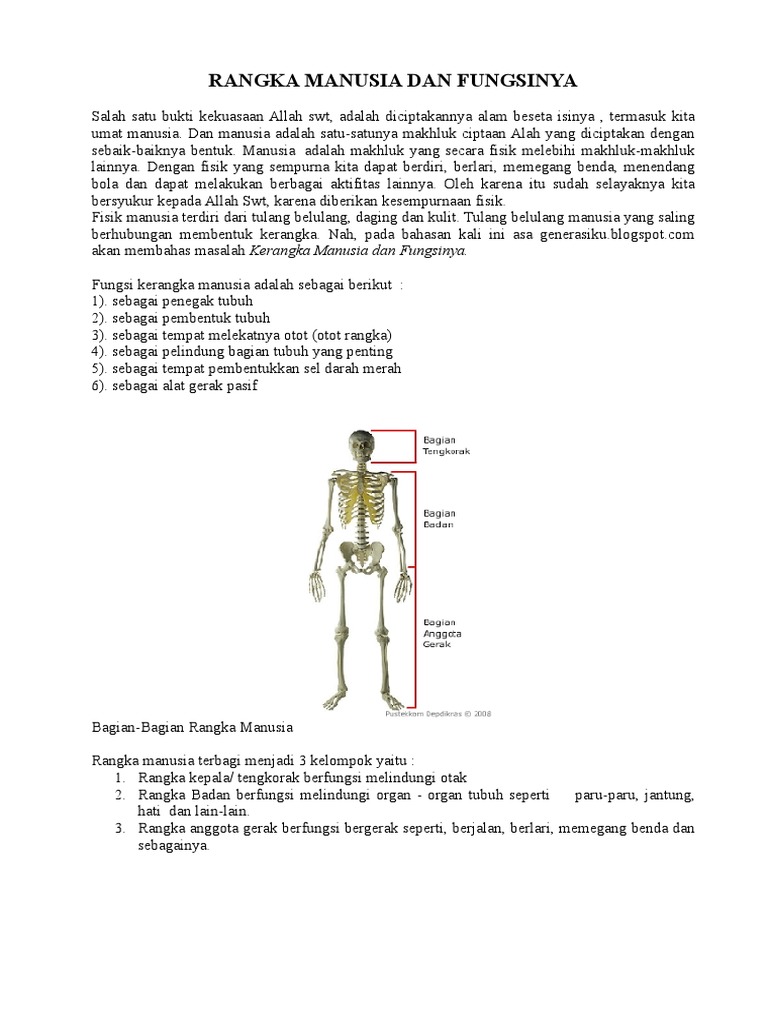 RANGKA MANUSIA DAN FUNGSINYA

Salah satu bukti kekuasaan Allah swt, adalah diciptakannya alam beseta isinya , termasuk kita umat manusia. Dan manusia adalah satu-satunya makhluk ciptaan Alah yang diciptakan dengan sebaik-baiknya bentuk. Manusia adalah makhluk yang secara fisik melebihi makhluk-makhluk lainnya. Dengan fisik yang sempurna kita dapat berdiri, berlari, memegang benda, menendang bola dan dapat melakukan berbagai aktifitas lainnya. Oleh karena itu sudah selayaknya kita bersyukur kepada Allah Swt, karena diberikan kesempurnaan fisik.
Fisik manusia terdiri dari tulang belulang, daging dan kulit. Tulang belulang manusia yang saling berhubungan membentuk kerangka. Nah, pada bahasan kali ini asa generasiku.blogspot.com akan membahas masalah Kerangka Manusia dan Fungsinya.

Fungsi kerangka manusia adalah sebagai berikut :
1). sebagai penegak tubuh
2). sebagai pembentuk tubuh
3). sebagai tempat melekatnya otot (otot rangka)
4). sebagai pelindung bagian tubuh yang penting
5). sebagai tempat pembentukkan sel darah merah
6). sebagai alat gerak pasif

Bagian Tengkorak
Bagian Badan
Bagian Anggota Gerak
Pustekkom Depdiknas © 2008

Bagian-Bagian Rangka Manusia

Rangka manusia terbagi menjadi 3 kelompok yaitu :
1. Rangka kepala/ tengkorak berfungsi melindungi otak
2. Rangka Badan berfungsi melindungi organ - organ tubuh seperti paru-paru, jantung, hati dan lain-lain.
3. Rangka anggota gerak berfungsi bergerak seperti, berjalan, berlari, memegang benda dan sebagainya.